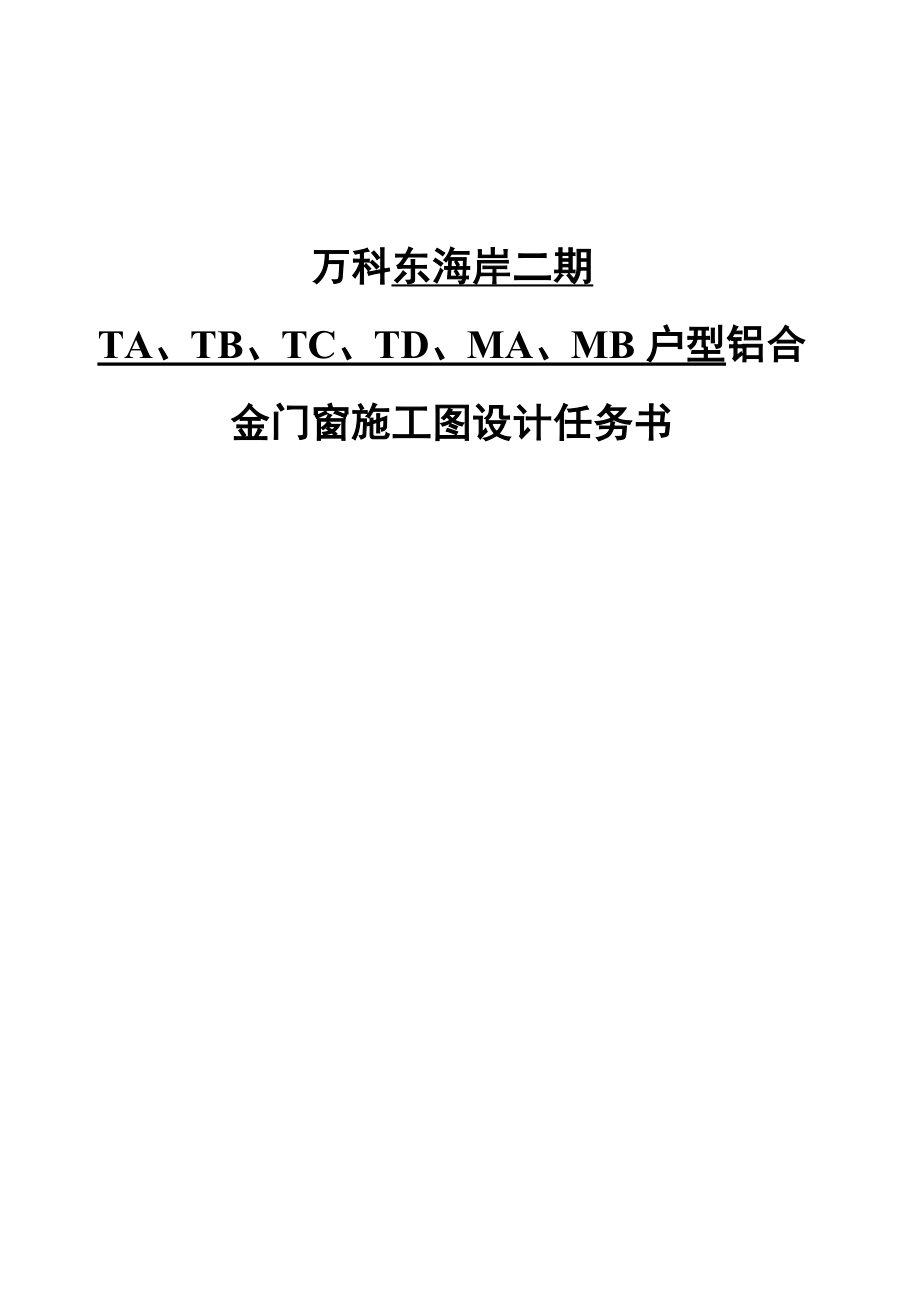 万科东海岸二期

TA、TB、TC、TD、MA、MB 户型铝合金门窗施工图设计任务书